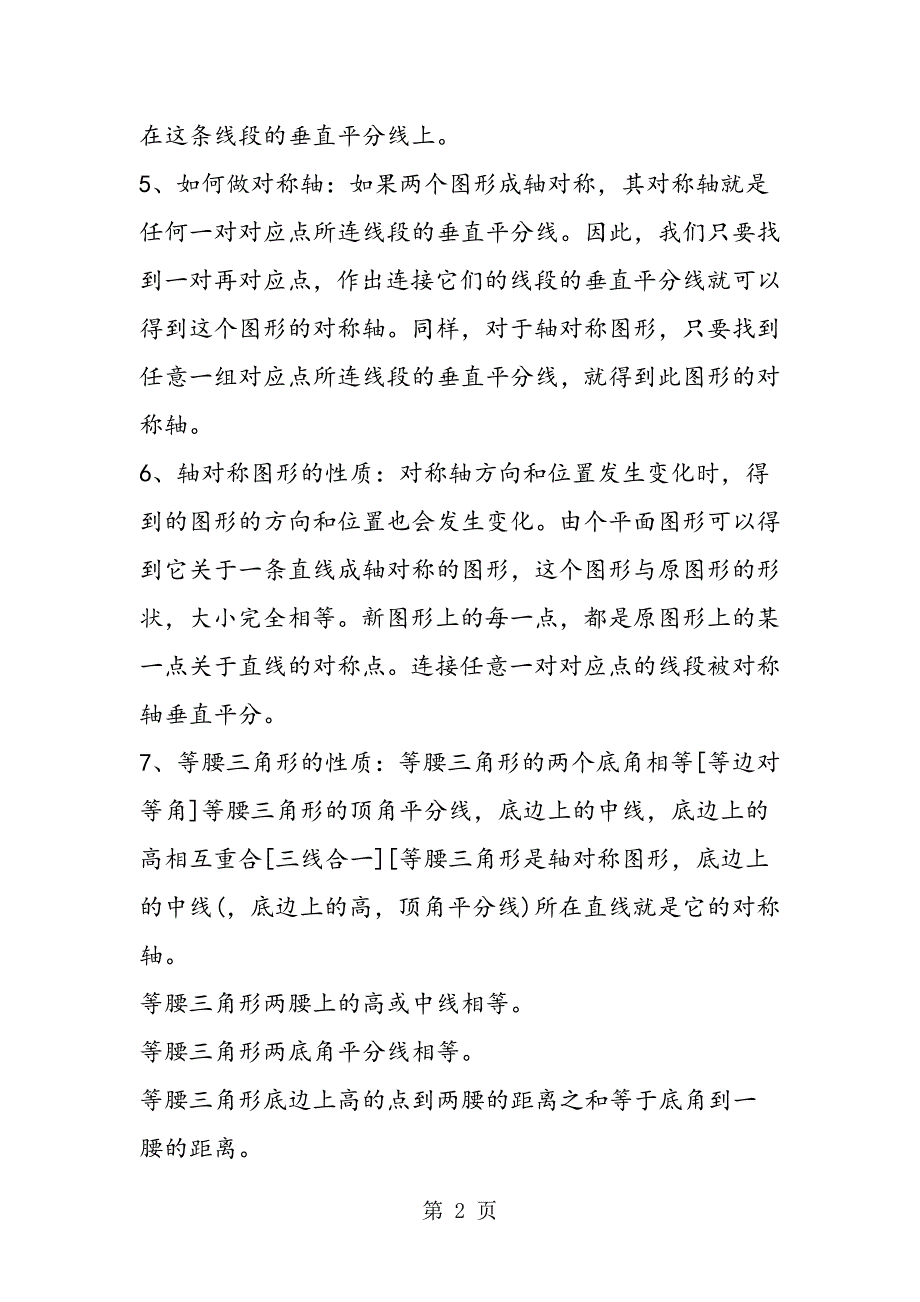 在这条线段的垂直平分线上。

5、如何做对称轴：如果两个图形成轴对称，其对称轴就是任何一对对应点所连线段的垂直平分线。因此，我们只要找到一对再对应点，作出连接它们的线段的垂直平分线就可以得到这个图形的对称轴。同样，对于轴对称图形，只要找到任意一组对应点所连线段的垂直平分线，就得到此图形的对称轴。

6、轴对称图形的性质：对称轴方向和位置发生变化时，得到的图形的方向和位置也会发生变化。由个平面图形可以得到它关于一条直线成轴对称的图形，这个图形与原图形的形状，大小完全相等。新图形上的每一点，都是原图形上的某一点关于直线的对称点。连接任意一对对应点的线段被对称轴垂直平分。

7、等腰三角形的性质：等腰三角形的两个底角相等[等边对等角]等腰三角形的顶角平分线，底边上的中线，底边上的高相互重合[三线合一][等腰三角形是轴对称图形，底边上的中线(，底边上的高，顶角平分线)所在直线就是它的对称轴。

等腰三角形两腰上的高或中线相等。

等腰三角形两底角平分线相等。

等腰三角形底边上高的点到两腰的距离之和等于底角到一腰的距离。

第 2 页